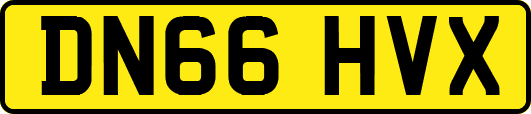 DN66 HVX